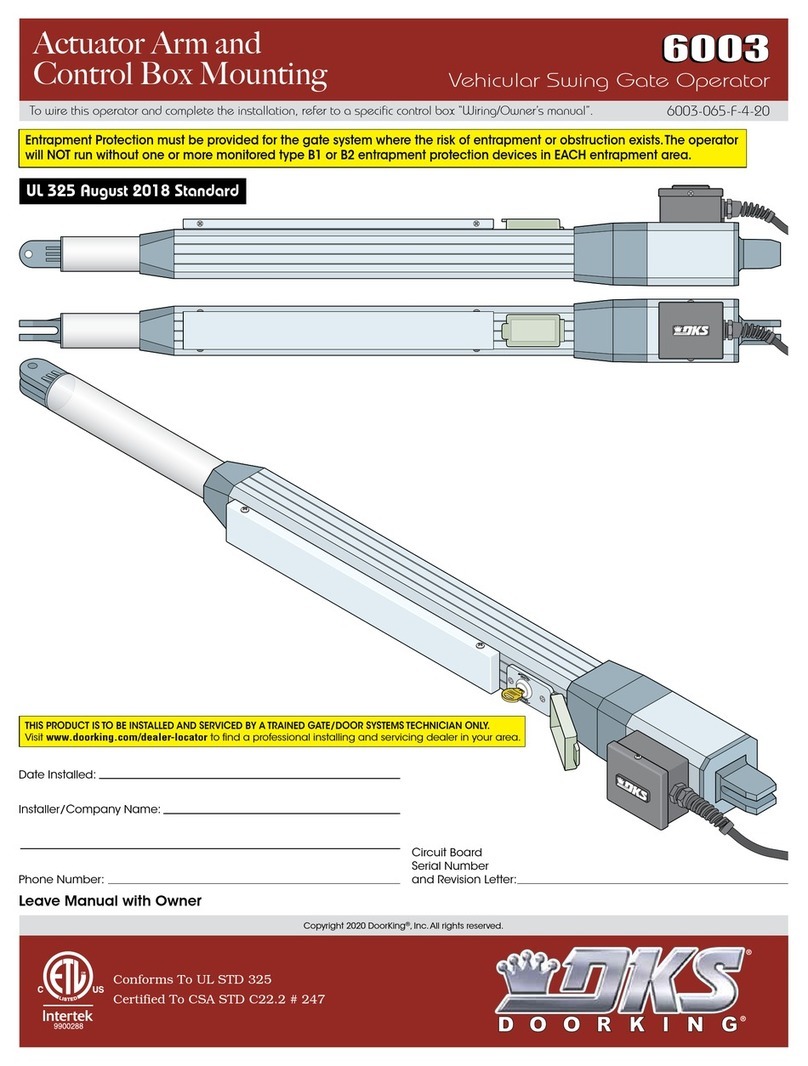 Actuator Arm and Control Box Mounting

6003

Vehicular Swing Gate Operator

To wire this operator and complete the installation, refer to a specific control box "Wiring/Owner's manual". 6003-065-F-4-20

Entrapment Protection must be provided for the gate system where the risk of entrapment or obstruction exists. The operator will NOT run without one or more monitored type B1 or B2 entrapment protection devices in EACH entrapment area.

UL 325 August 2018 Standard

DKS

DKS

THIS PRODUCT IS TO BE INSTALLED AND SERVICED BY A TRAINED GATE/DOOR SYSTEMS TECHNICIAN ONLY.
Visit www.doorking.com/dealer-locator to find a professional installing and servicing dealer in your area.

Date Installed:

Installer/Company Name:

Phone Number:

Circuit Board Serial Number and Revision Letter:

Leave Manual with Owner

Copyright 2020 DoorKing®, Inc. All rights reserved.

C ETL LISTED US
Intertek
9900288

Conforms To UL STD 325
Certified To CSA STD C22.2 # 247

DKS®
DOORKING®